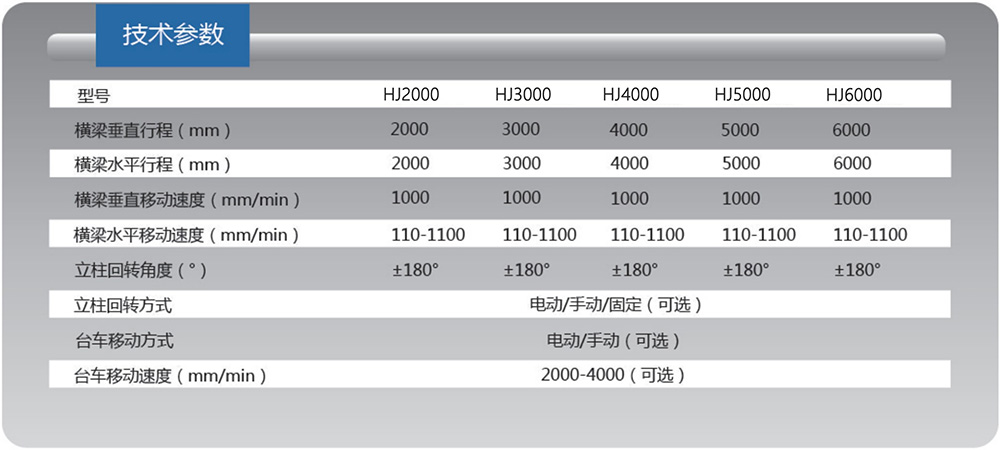 技术参数

| 型号 | HJ2000 | HJ3000 | HJ4000 | HJ5000 | HJ6000 |
|---|---|---|---|---|---|
| 横梁垂直行程（mm） | 2000 | 3000 | 4000 | 5000 | 6000 |
| 横梁水平行程（mm） | 2000 | 3000 | 4000 | 5000 | 6000 |
| 横梁垂直移动速度（mm/min） | 1000 | 1000 | 1000 | 1000 | 1000 |
| 横梁水平移动速度（mm/min） | 110-1100 | 110-1100 | 110-1100 | 110-1100 | 110-1100 |
| 立柱回转角度（°） | ±180° | ±180° | ±180° | ±180° | ±180° |
| 立柱回转方式 | 电动/手动/固定（可选） | | | | |
| 台车移动方式 | 电动/手动（可选） | | | | |
| 台车移动速度（mm/min） | 2000-4000（可选） | | | | |